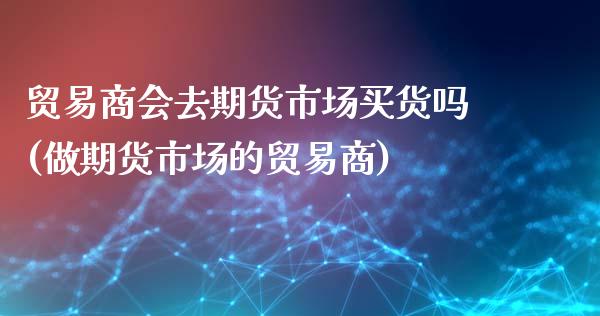 贸易商会去期货市场买货吗
(做期货市场的贸易商)